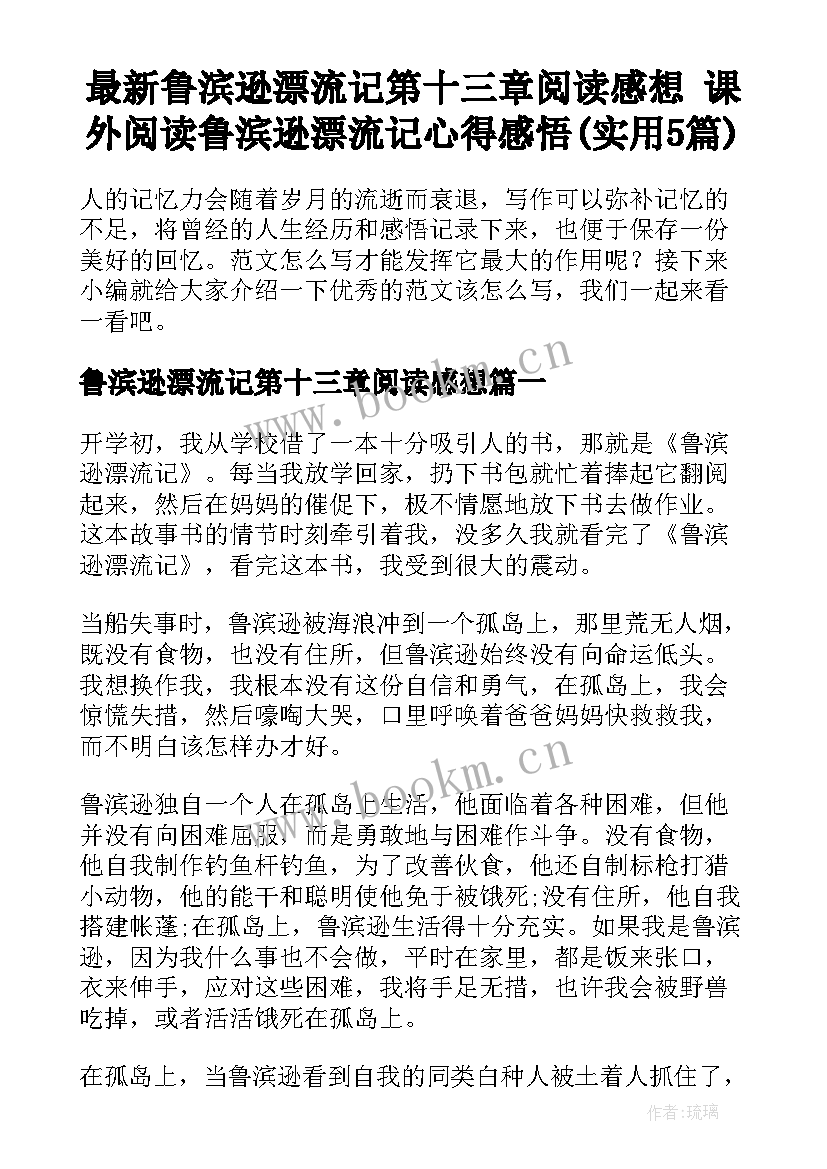 最新鲁滨逊漂流记第十三章阅读感想 课外阅读鲁滨逊漂流记心得感悟(实用5篇)

人的记忆力会随着岁月的流逝而衰退，写作可以弥补记忆的不足，将曾经的人生经历和感悟记录下来，也便于保存一份美好的回忆。范文怎么写才能发挥它最大的作用呢？接下来小编就给大家介绍一下优秀的范文该怎么写，我们一起来看一看吧。

鲁滨逊漂流记第十三章阅读感想篇一

www.bookm.cn

开学初，我从学校借了一本十分吸引人的书，那就是《鲁滨逊漂流记》。每当我放学回家，扔下书包就忙着捧起它翻阅起来，然后在妈妈的催促下，极不情愿地放下书去做作业。这本故事书的情节时刻牵引着我，没多久我就看完了《鲁滨逊漂流记》，看完这本书，我受到很大的震动。

当船失事时，鲁滨逊被海浪冲到一个孤岛上，那里荒无人烟，既没有食物，也没有住所，但鲁滨逊始终没有向命运低头。我想换作我，我根本没有这份自信和勇气，在孤岛上，我会惊慌失措，然后嚎啕大哭，口里呼唤着爸爸妈妈快救救我，而不明白该怎样办才好。

www.bookm.cn

鲁滨逊独自一个人在孤岛上生活，他面临着各种困难，但他并没有向困难屈服，而是勇敢地与困难作斗争。没有食物，他自我制作钓鱼杆钓鱼，为了改善伙食，他还自制标枪打猎小动物，他的能干和聪明使他免于被饿死;没有住所，他自我搭建帐蓬;在孤岛上，鲁滨逊生活得十分充实。如果我是鲁滨逊，因为我什么事也不会做，平时在家里，都是饭来张口，衣来伸手，应对这些困难，我将手足无措，也许我会被野兽吃掉，或者活活饿死在孤岛上。

在孤岛上，当鲁滨逊看到自我的同类白种人被土着人抓住了，

作者:琉璃